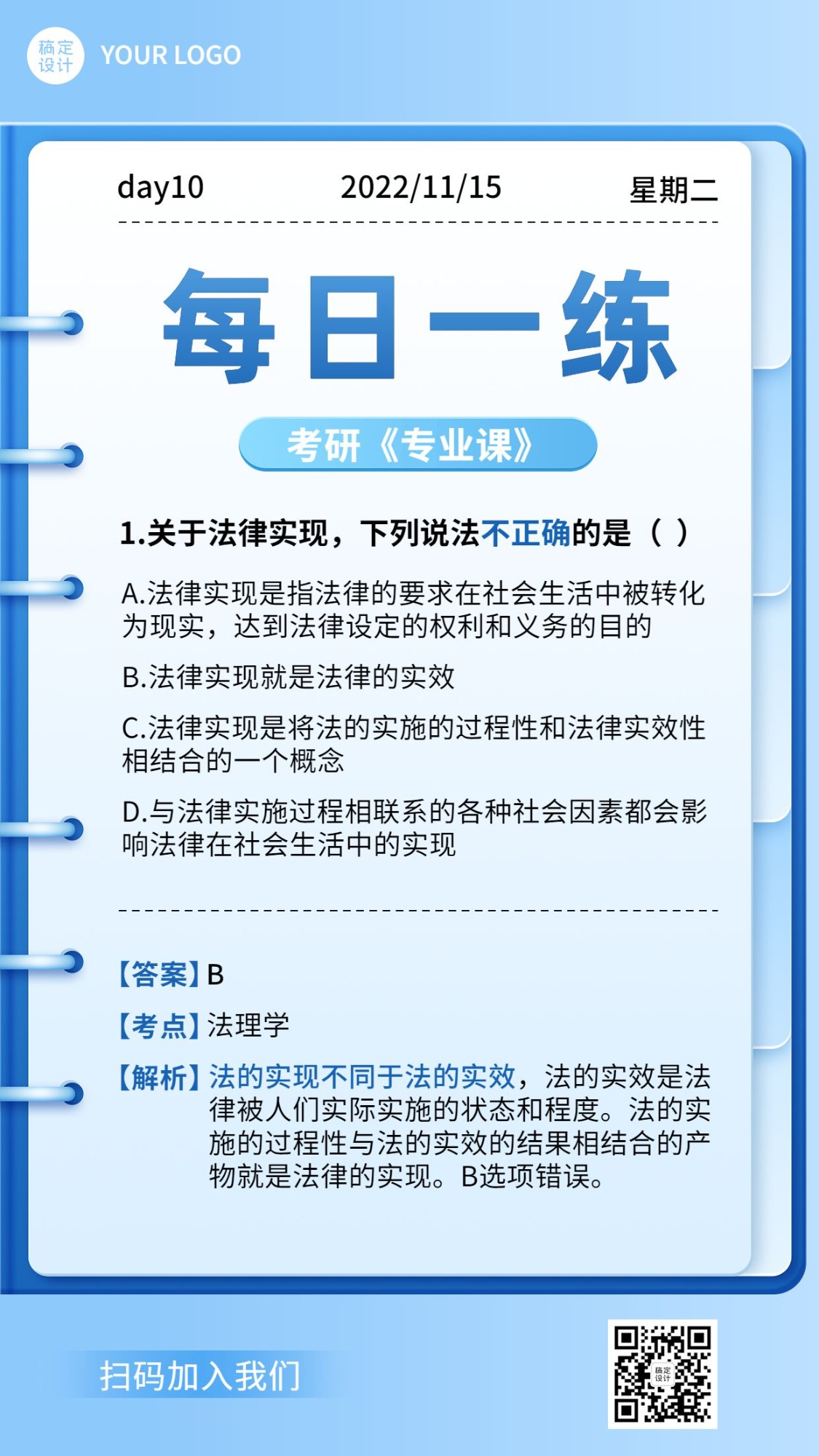 稿定设计 YOUR LOGO

day10 2022/11/15 星期二

每日一练

考研《专业课》

1.关于法律实现，下列说法不正确的是（ ）

A.法律实现是指法律的要求在社会生活中被转化为现实，达到法律设定的权利和义务的目的

B.法律实现就是法律的实效

C.法律实现是将法的实施的过程性和法律实效性相结合的一个概念

D.与法律实施过程相联系的各种社会因素都会影响法律在社会生活中的实现

【答案】B

【考点】法理学

【解析】法的实现不同于法的实效，法的实效是法律被人们实际实施的状态和程度。法的实施的过程性与法的实效的结果相结合的产物就是法律的实现。B选项错误。

扫码加入我们

稿定设计